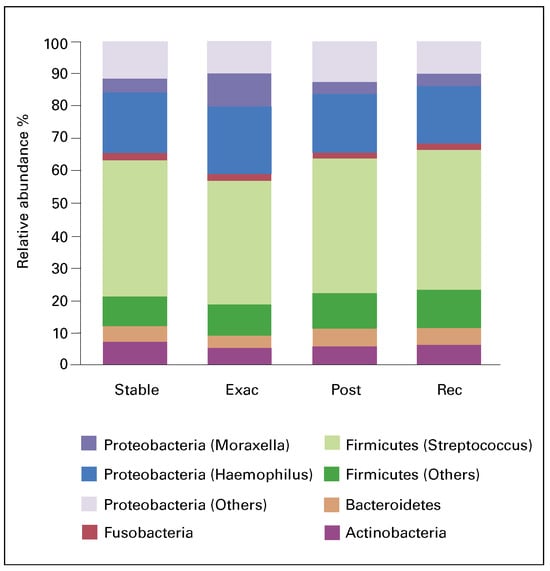 100
90
80
70
60
50
40
30
20
10
0

Relative abundance %

Stable
Exac
Post
Rec

Proteobacteria (Moraxella)
Proteobacteria (Haemophilus)
Proteobacteria (Others)
Fusobacteria
Firmicutes (Streptococcus)
Firmicutes (Others)
Bacteroidetes
Actinobacteria